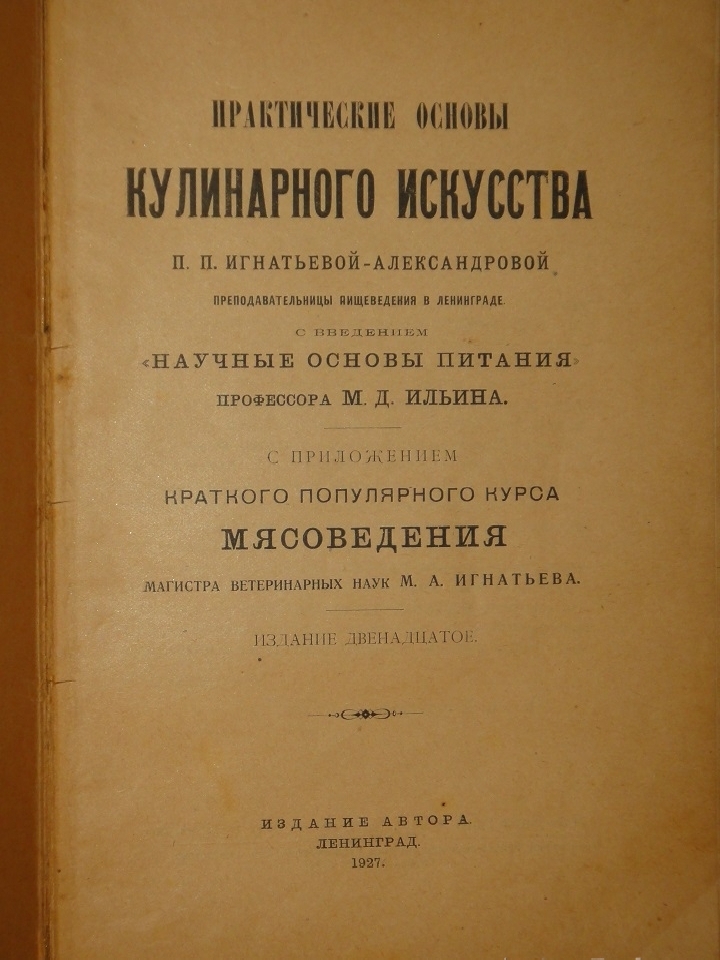 ПРАКТИЧЕСКИЕ ОСНОВЫ

КУЛИНАРНОГО ИСКУССТВА

П. П. ИГНАТЬЕВОЙ-АЛЕКСАНДРОВОЙ

ПРЕПОДАВАТЕЛЬНИЦЫ ПИЩЕВЕДЕНИЯ В ЛЕНИНГРАДЕ.

С ВВЕДЕНИЕМ

«НАУЧНЫЕ ОСНОВЫ ПИТАНИЯ»

ПРОФЕССОРА М. Д. ИЛЬИНА.

С ПРИЛОЖЕНИЕМ

КРАТКОГО ПОПУЛЯРНОГО КУРСА

МЯСОВЕДЕНИЯ

МАГИСТРА ВЕТЕРИНАРНЫХ НАУК М. А. ИГНАТЬЕВА.

ИЗДАНИЕ ДВЕНАДЦАТОЕ.

ИЗДАНИЕ АВТОРА.
ЛЕНИНГРАД.
1927.